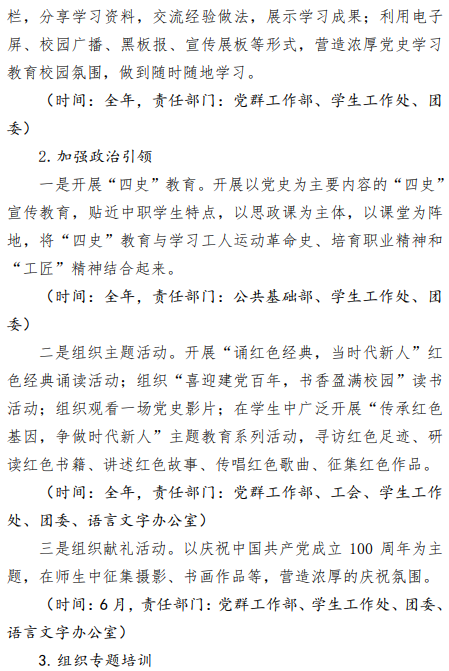 栏，分享学习资料，交流经验做法，展示学习成果；利用电子屏、校园广播、黑板报、宣传展板等形式，营造浓厚党史学习教育校园氛围，做到随时随地学习。

（时间：全年，责任部门：党群工作部、学生工作处、团委）

2. 加强政治引领

一是开展“四史”教育。开展以党史为主要内容的“四史”宣传教育，贴近中职学生特点，以思政课为主体，以课堂为阵地，将“四史”教育与学习工人运动革命史、培育职业精神和“工匠”精神结合起来。

（时间：全年，责任部门：公共基础部、学生工作处、团委）

二是组织主题活动。开展“诵红色经典，当时代新人”红色经典诵读活动；组织“喜迎建党百年，书香盈满校园”读书活动；组织观看一场党史影片；在学生中广泛开展“传承红色基因，争做时代新人”主题教育系列活动，寻访红色足迹、研读红色书籍、讲述红色故事、传唱红色歌曲、征集红色作品。

（时间：全年，责任部门：党群工作部、工会、学生工作处、团委、语言文字办公室）

三是组织献礼活动。以庆祝中国共产党成立 100 周年为主题，在师生中征集摄影、书画作品等，营造浓厚的庆祝氛围。

（时间：6月，责任部门：党群工作部、学生工作处、团委、语言文字办公室）

3. 组织专题培训